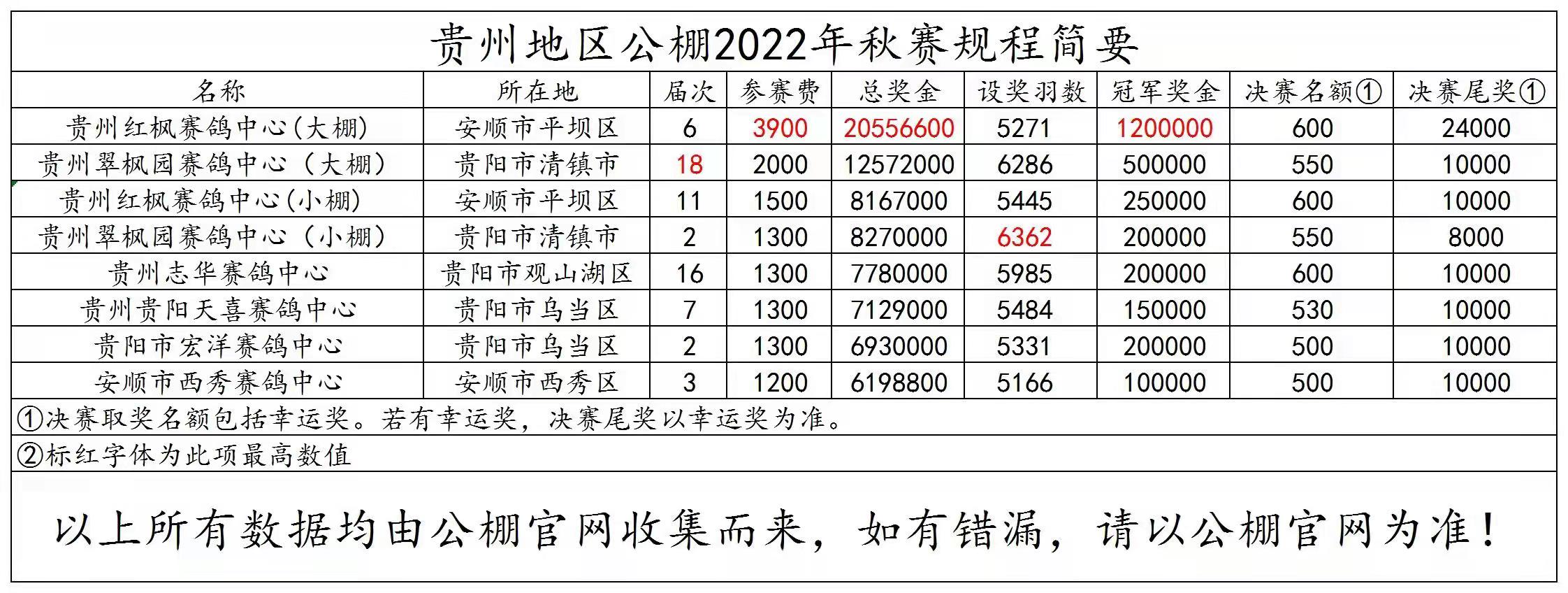 贵州地区公棚2022年秋赛规程简要

| 名称 | 所在地 | 届次 | 参赛费 | 总奖金 | 设奖羽数 | 冠军奖金 | 决赛名额① | 决赛尾奖① |
|---|---|---|---|---|---|---|---|---|
| 贵州红枫赛鸽中心(大棚) | 安顺市平坝区 | 6 | 3900 | 20556600 | 5271 | 1200000 | 600 | 24000 |
| 贵州翠枫园赛鸽中心（大棚） | 贵阳市清镇市 | 18 | 2000 | 12572000 | 6286 | 500000 | 550 | 10000 |
| 贵州红枫赛鸽中心(小棚) | 安顺市平坝区 | 11 | 1500 | 8167000 | 5445 | 250000 | 600 | 10000 |
| 贵州翠枫园赛鸽中心（小棚） | 贵阳市清镇市 | 2 | 1300 | 8270000 | 6362 | 200000 | 550 | 8000 |
| 贵州志华赛鸽中心 | 贵阳市观山湖区 | 16 | 1300 | 7780000 | 5985 | 200000 | 600 | 10000 |
| 贵州贵阳天喜赛鸽中心 | 贵阳市乌当区 | 7 | 1300 | 7129000 | 5484 | 150000 | 530 | 10000 |
| 贵阳市宏洋赛鸽中心 | 贵阳市乌当区 | 2 | 1300 | 6930000 | 5331 | 200000 | 500 | 10000 |
| 安顺市西秀赛鸽中心 | 安顺市西秀区 | 3 | 1200 | 6198800 | 5166 | 100000 | 500 | 10000 |

①决赛取奖名额包括幸运奖。若有幸运奖，决赛尾奖以幸运奖为准。

②标红字体为此项最高数值

以上所有数据均由公棚官网收集而来，如有错漏，请以公棚官网为准！